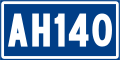 AH140